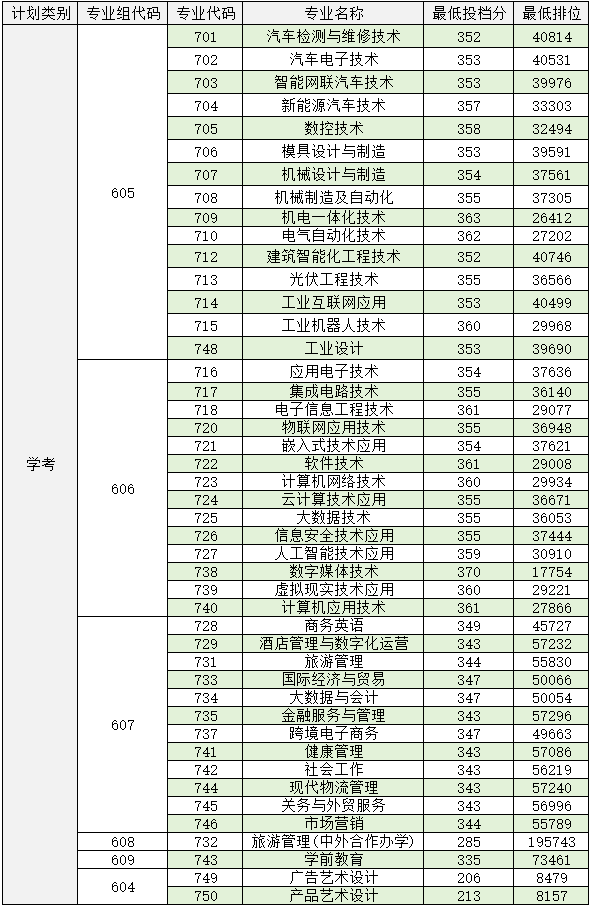 | 计划类别 | 专业组代码 | 专业代码 | 专业名称 | 最低投档分 | 最低排位 |
|---|---|---|---|---|---|
| 学考 | 605 | 701 | 汽车检测与维修技术 | 352 | 40814 |
| | | 702 | 汽车电子技术 | 353 | 40531 |
| | | 703 | 智能网联汽车技术 | 353 | 39976 |
| | | 704 | 新能源汽车技术 | 357 | 33303 |
| | | 705 | 数控技术 | 358 | 32494 |
| | | 706 | 模具设计与制造 | 353 | 39591 |
| | | 707 | 机械设计与制造 | 354 | 37561 |
| | | 708 | 机械制造及自动化 | 355 | 37305 |
| | | 709 | 机电一体化技术 | 363 | 26412 |
| | | 710 | 电气自动化技术 | 362 | 27202 |
| | | 712 | 建筑智能化工程技术 | 352 | 40746 |
| | | 713 | 光伏工程技术 | 355 | 36566 |
| | | 714 | 工业互联网应用 | 353 | 40499 |
| | | 715 | 工业机器人技术 | 360 | 29968 |
| | | 748 | 工业设计 | 353 | 39690 |
| | 606 | 716 | 应用电子技术 | 354 | 37636 |
| | | 717 | 集成电路技术 | 355 | 36140 |
| | | 718 | 电子信息工程技术 | 361 | 29077 |
| | | 720 | 物联网应用技术 | 355 | 36948 |
| | | 721 | 嵌入式技术应用 | 354 | 37621 |
| | | 722 | 软件技术 | 361 | 29008 |
| | | 723 | 计算机网络技术 | 360 | 29934 |
| | | 724 | 云计算技术应用 | 355 | 36671 |
| | | 725 | 大数据技术 | 355 | 36053 |
| | | 726 | 信息安全技术应用 | 355 | 37444 |
| | | 727 | 人工智能技术应用 | 359 | 30910 |
| | | 738 | 数字媒体技术 | 370 | 17754 |
| | | 739 | 虚拟现实技术应用 | 360 | 29221 |
| | | 740 | 计算机应用技术 | 361 | 27866 |
| | 607 | 728 | 商务英语 | 349 | 45727 |
| | | 729 | 酒店管理与数字化运营 | 343 | 57232 |
| | | 731 | 旅游管理 | 344 | 55830 |
| | | 733 | 国际经济与贸易 | 347 | 50066 |
| | | 734 | 大数据与会计 | 347 | 50054 |
| | | 735 | 金融服务与管理 | 343 | 57296 |
| | | 737 | 跨境电子商务 | 347 | 49663 |
| | | 741 | 健康管理 | 343 | 57086 |
| | | 742 | 社会工作 | 343 | 56219 |
| | | 744 | 现代物流管理 | 343 | 57240 |
| | | 745 | 关务与外贸服务 | 343 | 56996 |
| | | 746 | 市场营销 | 344 | 55789 |
| | 608 | 732 | 旅游管理(中外合作办学) | 285 | 195743 |
| | 609 | 743 | 学前教育 | 335 | 73461 |
| | 604 | 749 | 广告艺术设计 | 206 | 8479 |
| | | 750 | 产品艺术设计 | 213 | 8157 |